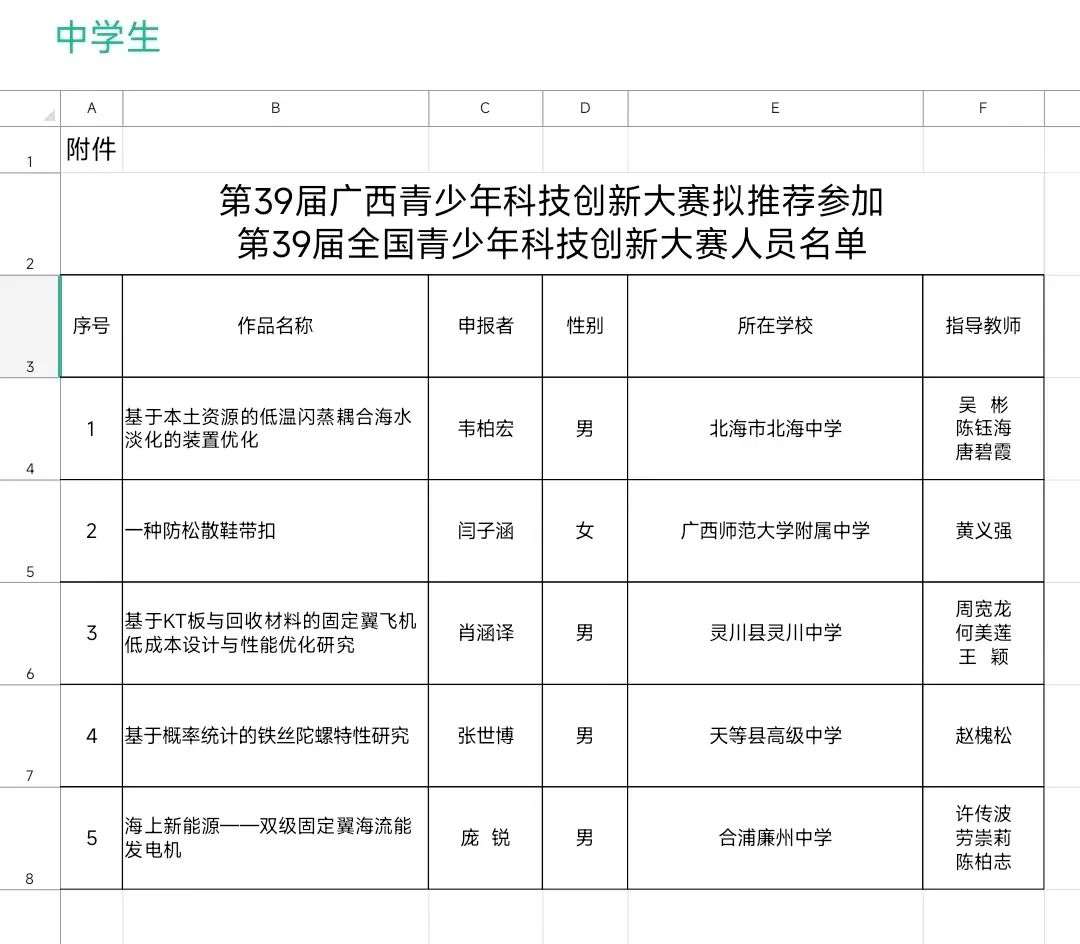 中学生

| | A | B | C | D | E | F |
|---|---|---|---|---|---|---|
| 1 | 附件 | | | | | |
| 2 | 第39届广西青少年科技创新大赛拟推荐参加 第39届全国青少年科技创新大赛人员名单 | | | | | |
| 3 | 序号 | 作品名称 | 申报者 | 性别 | 所在学校 | 指导教师 |
| 4 | 1 | 基于本土资源的低温闪蒸耦合海水淡化的装置优化 | 韦柏宏 | 男 | 北海市北海中学 | 吴 彬 陈钰海 唐碧霞 |
| 5 | 2 | 一种防松散鞋带扣 | 闫子涵 | 女 | 广西师范大学附属中学 | 黄义强 |
| 6 | 3 | 基于KT板与回收材料的固定翼飞机低成本设计与性能优化研究 | 肖涵译 | 男 | 灵川县灵川中学 | 周宽龙 何美莲 王 颖 |
| 7 | 4 | 基于概率统计的铁丝陀螺特性研究 | 张世博 | 男 | 天等县高级中学 | 赵槐松 |
| 8 | 5 | 海上新能源——双级固定翼海流能发电机 | 庞 锐 | 男 | 合浦廉州中学 | 许传波 劳崇莉 陈柏志 |